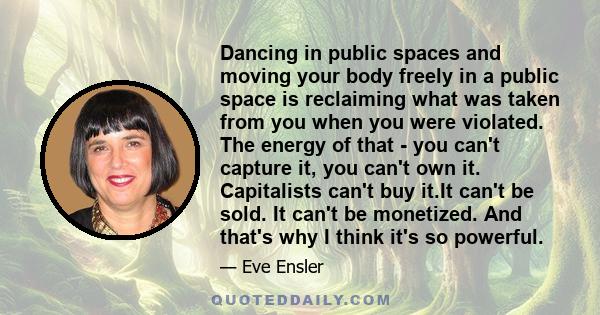 Dancing in public spaces and moving your body freely in a public space is reclaiming what was taken from you when you were violated. The energy of that - you can't capture it, you can't own it. Capitalists can't buy it.It can't be sold. It can't be monetized. And that's why I think it's so powerful.

— Eve Ensler

QUOTEDDAILY.COM